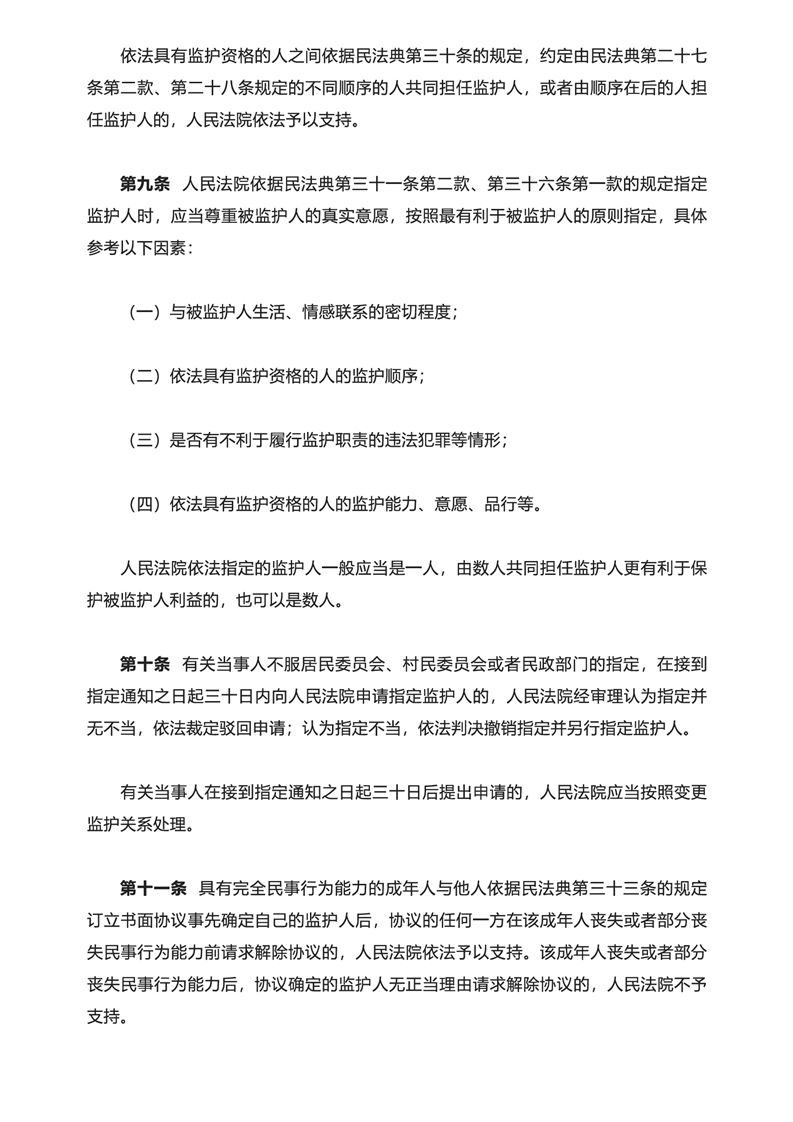 依法具有监护资格的人之间依据民法典第三十条的规定，约定由民法典第二十七条第二款、第二十八条规定的不同顺序的人共同担任监护人，或者由顺序在后的人担任监护人的，人民法院依法予以支持。

第九条　人民法院依据民法典第三十一条第二款、第三十六条第一款的规定指定监护人时，应当尊重被监护人的真实意愿，按照最有利于被监护人的原则指定，具体参考以下因素：

（一）与被监护人生活、情感联系的密切程度；

（二）依法具有监护资格的人的监护顺序；

（三）是否有不利于履行监护职责的违法犯罪等情形；

（四）依法具有监护资格的人的监护能力、意愿、品行等。

人民法院依法指定的监护人一般应当是一人，由数人共同担任监护人更有利于保护被监护人利益的，也可以是数人。

第十条　有关当事人不服居民委员会、村民委员会或者民政部门的指定，在接到指定通知之日起三十日内向人民法院申请指定监护人的，人民法院经审理认为指定并无不当，依法裁定驳回申请；认为指定不当，依法判决撤销指定并另行指定监护人。

有关当事人在接到指定通知之日起三十日后提出申请的，人民法院应当按照变更监护关系处理。

第十一条　具有完全民事行为能力的成年人与他人依据民法典第三十三条的规定订立书面协议事先确定自己的监护人后，协议的任何一方在该成年人丧失或者部分丧失民事行为能力前请求解除协议的，人民法院依法予以支持。该成年人丧失或者部分丧失民事行为能力后，协议确定的监护人无正当理由请求解除协议的，人民法院不予支持。